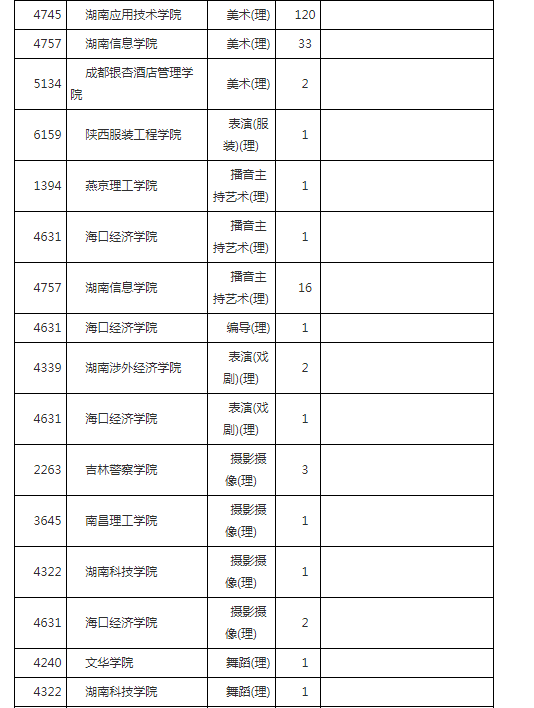 | 4745 | 湖南应用技术学院 | 美术(理) | 120 | |
|---|---|---|---|---|
| 4757 | 湖南信息学院 | 美术(理) | 33 | |
| 5134 | 成都银杏酒店管理学院 | 美术(理) | 2 | |
| 6159 | 陕西服装工程学院 | 表演(服装)(理) | 1 | |
| 1394 | 燕京理工学院 | 播音主持艺术(理) | 1 | |
| 4631 | 海口经济学院 | 播音主持艺术(理) | 1 | |
| 4757 | 湖南信息学院 | 播音主持艺术(理) | 16 | |
| 4631 | 海口经济学院 | 编导(理) | 1 | |
| 4339 | 湖南涉外经济学院 | 表演(戏剧)(理) | 2 | |
| 4631 | 海口经济学院 | 表演(戏剧)(理) | 1 | |
| 2263 | 吉林警察学院 | 摄影摄像(理) | 3 | |
| 3645 | 南昌理工学院 | 摄影摄像(理) | 1 | |
| 4322 | 湖南科技学院 | 摄影摄像(理) | 1 | |
| 4631 | 海口经济学院 | 摄影摄像(理) | 2 | |
| 4240 | 文华学院 | 舞蹈(理) | 1 | |
| 4322 | 湖南科技学院 | 舞蹈(理) | 1 | |